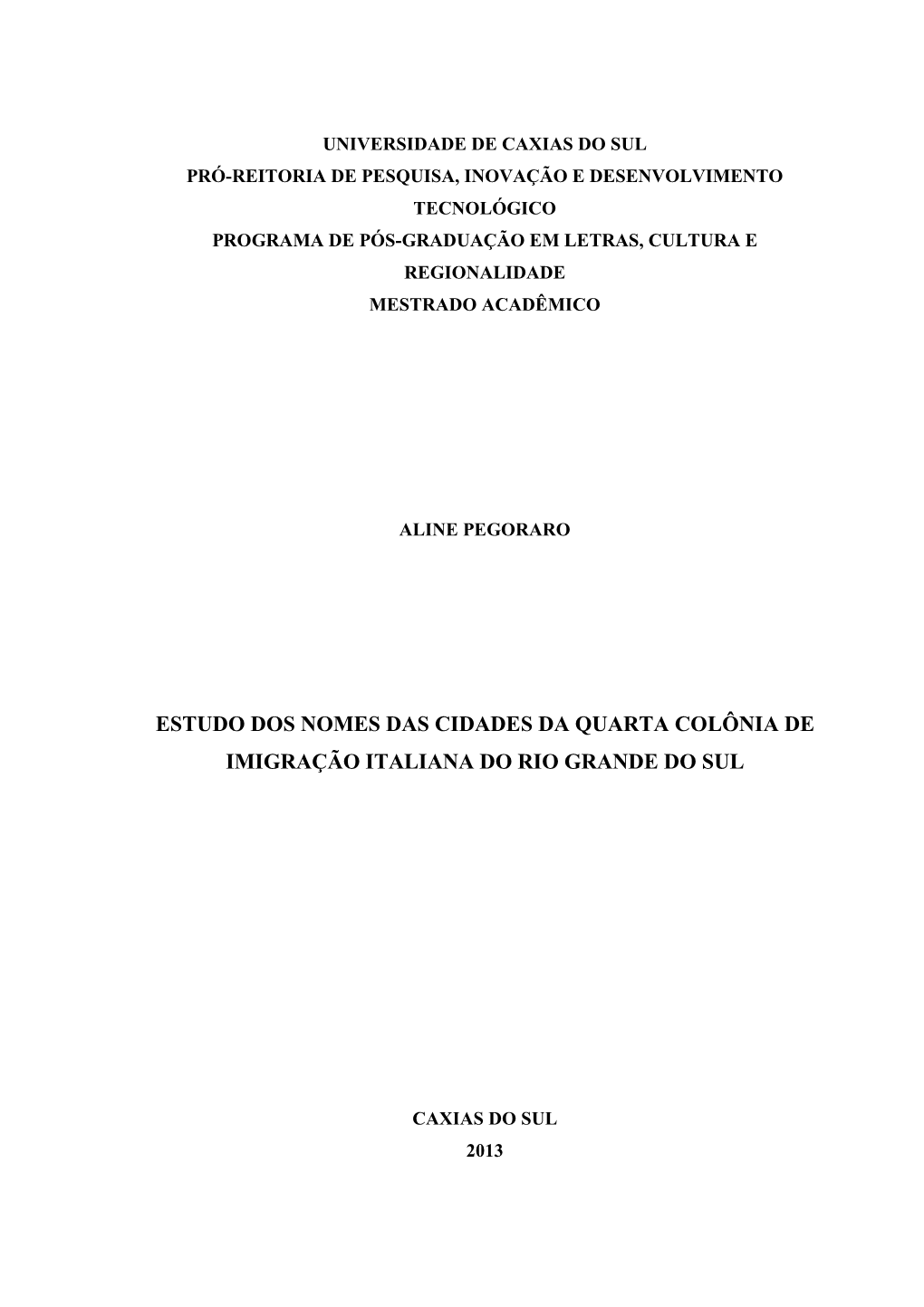 UNIVERSIDADE DE CAXIAS DO SUL
PRÓ-REITORIA DE PESQUISA, INOVAÇÃO E DESENVOLVIMENTO TECNOLÓGICO
PROGRAMA DE PÓS-GRADUAÇÃO EM LETRAS, CULTURA E REGIONALIDADE
MESTRADO ACADÊMICO

ALINE PEGORARO

ESTUDO DOS NOMES DAS CIDADES DA QUARTA COLÔNIA DE IMIGRAÇÃO ITALIANA DO RIO GRANDE DO SUL

CAXIAS DO SUL
2013